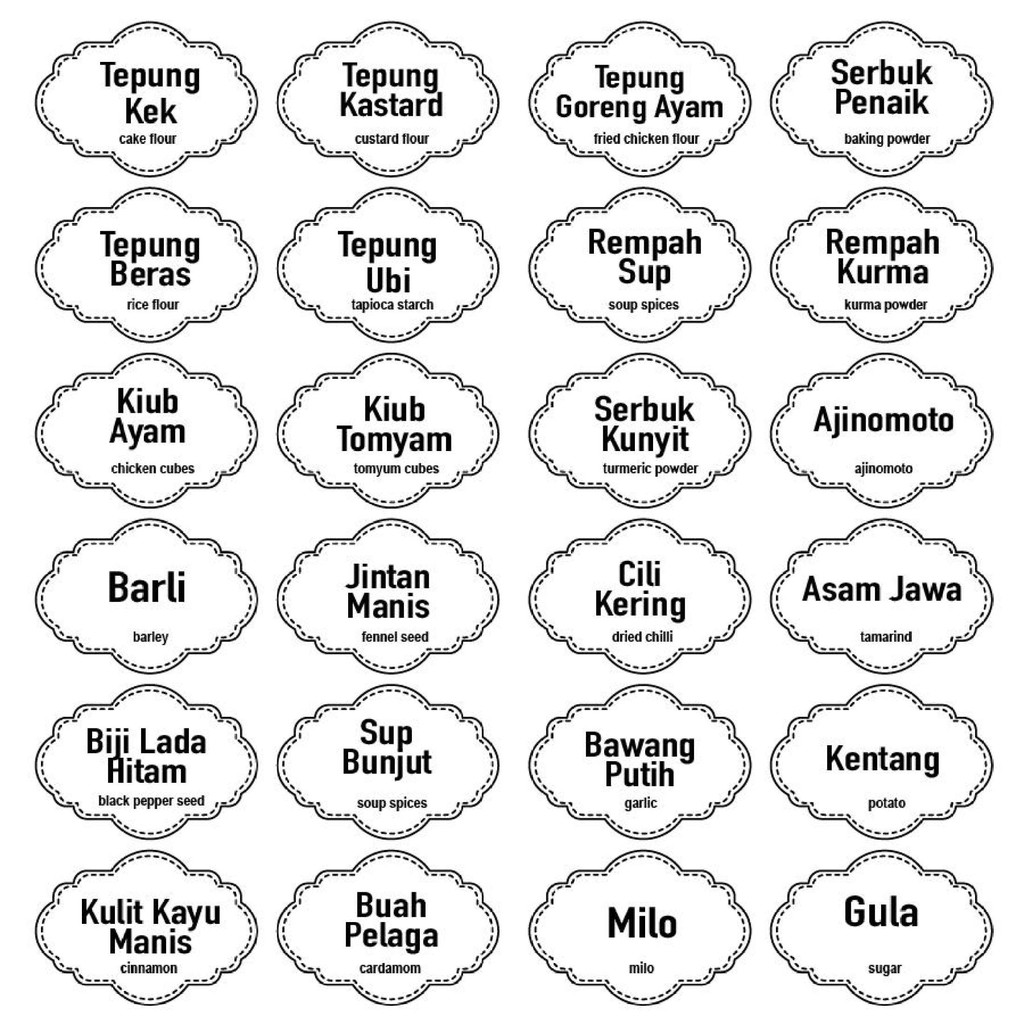 Tepung Kek
cake flour

Tepung Kastard
custard flour

Tepung Goreng Ayam
fried chicken flour

Serbuk Penaik
baking powder

Tepung Beras
rice flour

Tepung Ubi
tapioca starch

Rempah Sup
soup spices

Rempah Kurma
kurma powder

Kiub Ayam
chicken cubes

Kiub Tomyam
tomyum cubes

Serbuk Kunyit
turmeric powder

Ajinomoto
ajinomoto

Barli
barley

Jintan Manis
fennel seed

Cili Kering
dried chilli

Asam Jawa
tamarind

Biji Lada Hitam
black pepper seed

Sup Bunjut
soup spices

Bawang Putih
garlic

Kentang
potato

Kulit Kayu Manis
cinnamon

Buah Pelaga
cardamom

Milo
milo

Gula
sugar